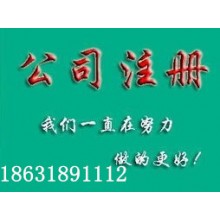 公司注册

我们一直在努力

做的更好！

18631891112